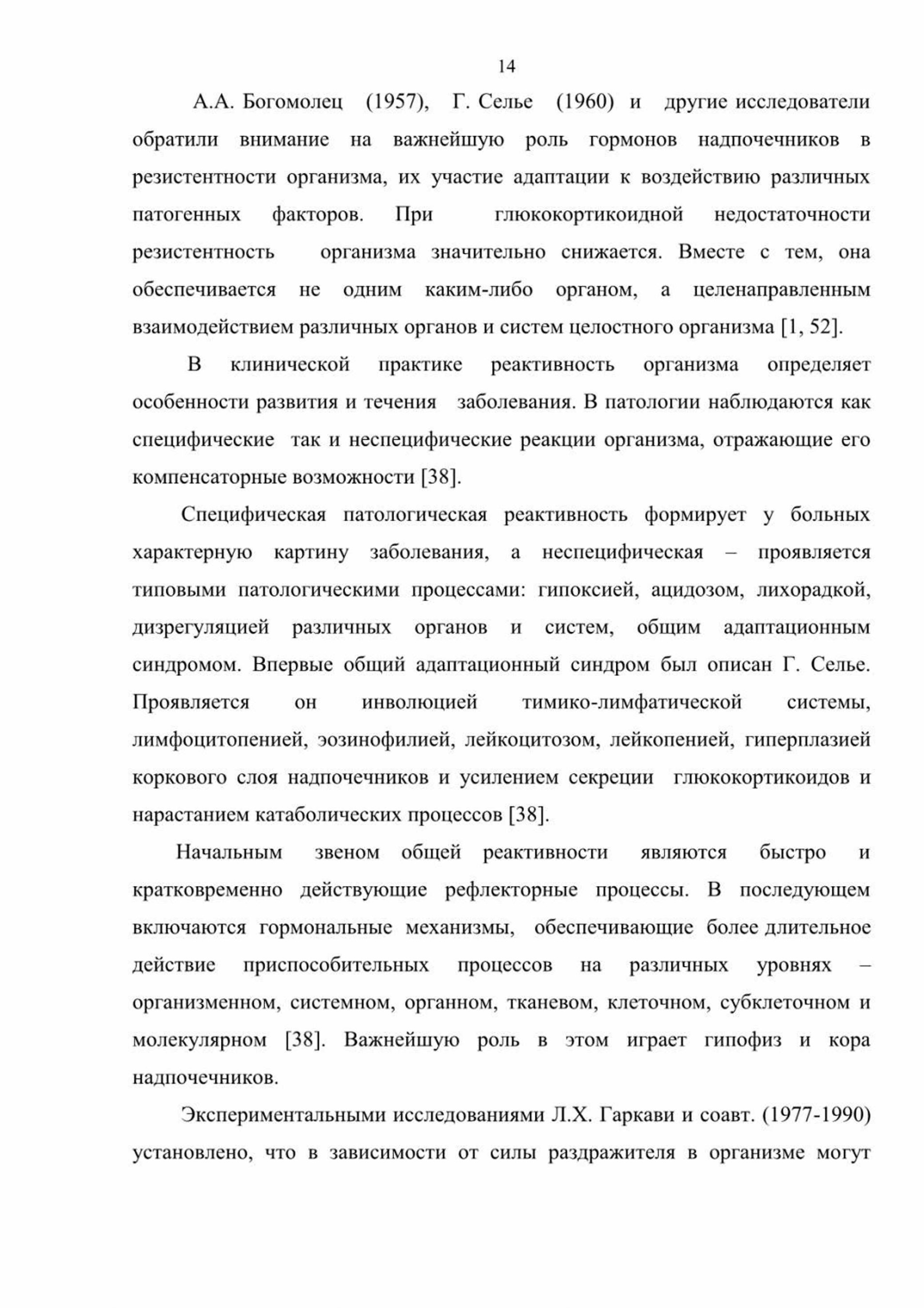 14

А.А. Богомолец (1957), Г. Селье (1960) и другие исследователи обратили внимание на важнейшую роль гормонов надпочечников в резистентности организма, их участие адаптации к воздействию различных патогенных факторов. При глюкокортикоидной недостаточности резистентность организма значительно снижается. Вместе с тем, она обеспечивается не одним каким-либо органом, а целенаправленным взаимодействием различных органов и систем целостного организма [1, 52].

В клинической практике реактивность организма определяет особенности развития и течения заболевания. В патологии наблюдаются как специфические так и неспецифические реакции организма, отражающие его компенсаторные возможности [38].

Специфическая патологическая реактивность формирует у больных характерную картину заболевания, а неспецифическая – проявляется типовыми патологическими процессами: гипоксией, ацидозом, лихорадкой, дизрегуляцией различных органов и систем, общим адаптационным синдромом. Впервые общий адаптационный синдром был описан Г. Селье. Проявляется он инволюцией тимико-лимфатической системы, лимфоцитопенией, эозинофилией, лейкоцитозом, лейкопенией, гиперплазией коркового слоя надпочечников и усилением секреции глюкокортикоидов и нарастанием катаболических процессов [38].

Начальным звеном общей реактивности являются быстро и кратковременно действующие рефлекторные процессы. В последующем включаются гормональные механизмы, обеспечивающие более длительное действие приспособительных процессов на различных уровнях – организменном, системном, органном, тканевом, клеточном, субклеточном и молекулярном [38]. Важнейшую роль в этом играет гипофиз и кора надпочечников.

Экспериментальными исследованиями Л.Х. Гаркави и соавт. (1977-1990) установлено, что в зависимости от силы раздражителя в организме могут